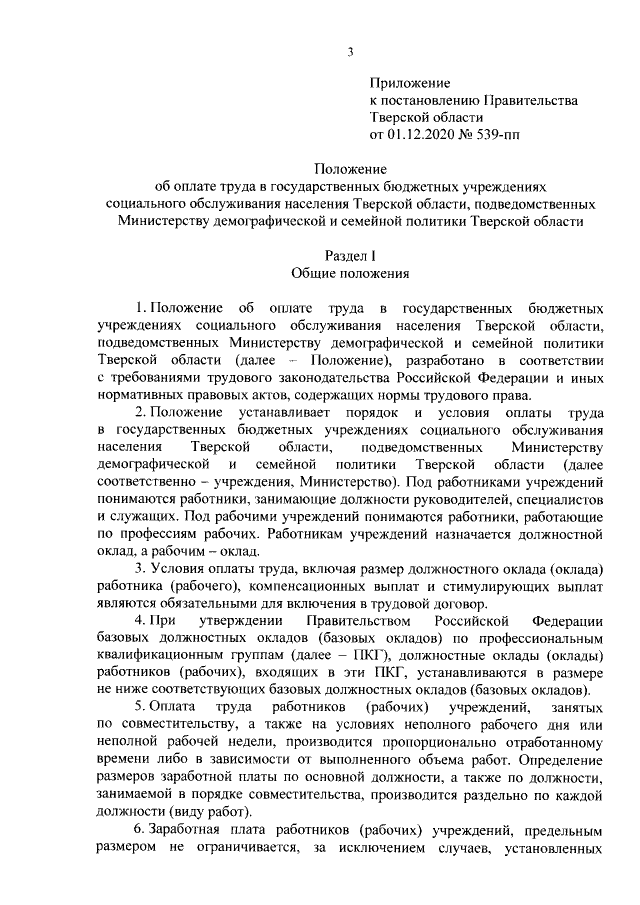 3

Приложение
к постановлению Правительства
Тверской области
от 01.12.2020 № 539-пп

Положение
об оплате труда в государственных бюджетных учреждениях социального обслуживания населения Тверской области, подведомственных Министерству демографической и семейной политики Тверской области

Раздел I
Общие положения

1. Положение об оплате труда в государственных бюджетных учреждениях социального обслуживания населения Тверской области, подведомственных Министерству демографической и семейной политики Тверской области (далее – Положение), разработано в соответствии с требованиями трудового законодательства Российской Федерации и иных нормативных правовых актов, содержащих нормы трудового права.

2. Положение устанавливает порядок и условия оплаты труда в государственных бюджетных учреждениях социального обслуживания населения Тверской области, подведомственных Министерству демографической и семейной политики Тверской области (далее соответственно – учреждения, Министерство). Под работниками учреждений понимаются работники, занимающие должности руководителей, специалистов и служащих. Под рабочими учреждений понимаются работники, работающие по профессиям рабочих. Работникам учреждений назначается должностной оклад, а рабочим – оклад.

3. Условия оплаты труда, включая размер должностного оклада (оклада) работника (рабочего), компенсационных выплат и стимулирующих выплат являются обязательными для включения в трудовой договор.

4. При утверждении Правительством Российской Федерации базовых должностных окладов (базовых окладов) по профессиональным квалификационным группам (далее – ПКГ), должностные оклады (оклады) работников (рабочих), входящих в эти ПКГ, устанавливаются в размере не ниже соответствующих базовых должностных окладов (базовых окладов).

5. Оплата труда работников (рабочих) учреждений, занятых по совместительству, а также на условиях неполного рабочего дня или неполной рабочей недели, производится пропорционально отработанному времени либо в зависимости от выполненного объема работ. Определение размеров заработной платы по основной должности, а также по должности, занимаемой в порядке совместительства, производится раздельно по каждой должности (виду работ).

6. Заработная плата работников (рабочих) учреждений, предельным размером не ограничивается, за исключением случаев, установленных